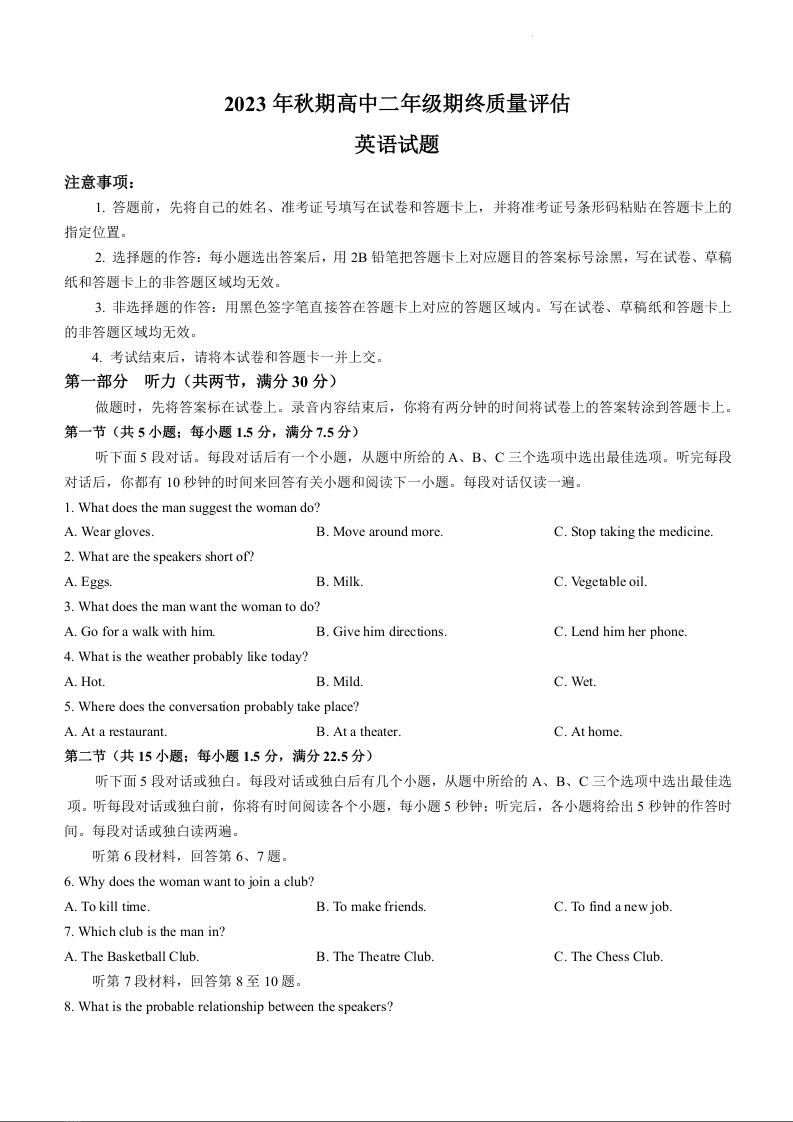 2023 年秋期高中二年级期终质量评估

英语试题

注意事项：

1. 答题前，先将自己的姓名、准考证号填写在试卷和答题卡上，并将准考证号条形码粘贴在答题卡上的指定位置。

2. 选择题的作答：每小题选出答案后，用 2B 铅笔把答题卡上对应题目的答案标号涂黑，写在试卷、草稿纸和答题卡上的非答题区域均无效。

3. 非选择题的作答：用黑色签字笔直接答在答题卡上对应的答题区域内。写在试卷、草稿纸和答题卡上的非答题区域均无效。

4. 考试结束后，请将本试卷和答题卡一并上交。

第一部分　听力（共两节，满分 30 分）

做题时，先将答案标在试卷上。录音内容结束后，你将有两分钟的时间将试卷上的答案转涂到答题卡上。

第一节（共 5 小题；每小题 1.5 分，满分 7.5 分）

听下面 5 段对话。每段对话后有一个小题，从题中所给的 A、B、C 三个选项中选出最佳选项。听完每段对话后，你都有 10 秒钟的时间来回答有关小题和阅读下一小题。每段对话仅读一遍。

1. What does the man suggest the woman do?

A. Wear gloves.　B. Move around more.　C. Stop taking the medicine.

2. What are the speakers short of?

A. Eggs.　B. Milk.　C. Vegetable oil.

3. What does the man want the woman to do?

A. Go for a walk with him.　B. Give him directions.　C. Lend him her phone.

4. What is the weather probably like today?

A. Hot.　B. Mild.　C. Wet.

5. Where does the conversation probably take place?

A. At a restaurant.　B. At a theater.　C. At home.

第二节（共 15 小题；每小题 1.5 分，满分 22.5 分）

听下面 5 段对话或独白。每段对话或独白后有几个小题，从题中所给的 A、B、C 三个选项中选出最佳选项。听每段对话或独白前，你将有时间阅读各个小题，每小题 5 秒钟；听完后，各小题将给出 5 秒钟的作答时间。每段对话或独白读两遍。

听第 6 段材料，回答第 6、7 题。

6. Why does the woman want to join a club?

A. To kill time.　B. To make friends.　C. To find a new job.

7. Which club is the man in?

A. The Basketball Club.　B. The Theatre Club.　C. The Chess Club.

听第 7 段材料，回答第 8 至 10 题。

8. What is the probable relationship between the speakers?